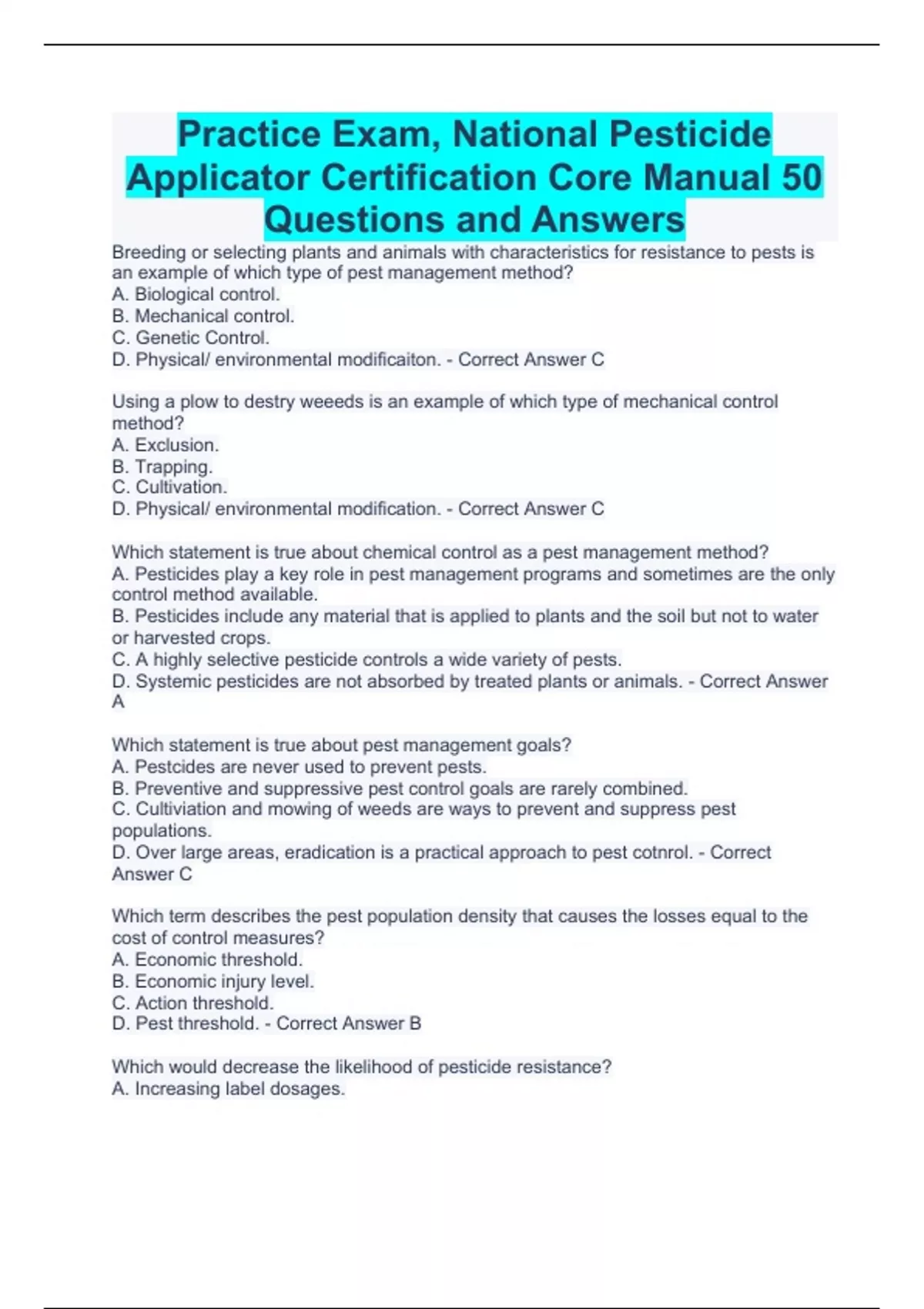 Practice Exam, National Pesticide Applicator Certification Core Manual 50 Questions and Answers

Breeding or selecting plants and animals with characteristics for resistance to pests is an example of which type of pest management method?
A. Biological control.
B. Mechanical control.
C. Genetic Control.
D. Physical/ environmental modificaiton. - Correct Answer C

Using a plow to destry weeeds is an example of which type of mechanical control method?
A. Exclusion.
B. Trapping.
C. Cultivation.
D. Physical/ environmental modification. - Correct Answer C

Which statement is true about chemical control as a pest management method?
A. Pesticides play a key role in pest management programs and sometimes are the only control method available.
B. Pesticides include any material that is applied to plants and the soil but not to water or harvested crops.
C. A highly selective pesticide controls a wide variety of pests.
D. Systemic pesticides are not absorbed by treated plants or animals. - Correct Answer A

Which statement is true about pest management goals?
A. Pestcides are never used to prevent pests.
B. Preventive and suppressive pest control goals are rarely combined.
C. Cultiviation and mowing of weeds are ways to prevent and suppress pest populations.
D. Over large areas, eradication is a practical approach to pest cotnrol. - Correct Answer C

Which term describes the pest population density that causes the losses equal to the cost of control measures?
A. Economic threshold.
B. Economic injury level.
C. Action threshold.
D. Pest threshold. - Correct Answer B

Which would decrease the likelihood of pesticide resistance?
A. Increasing label dosages.